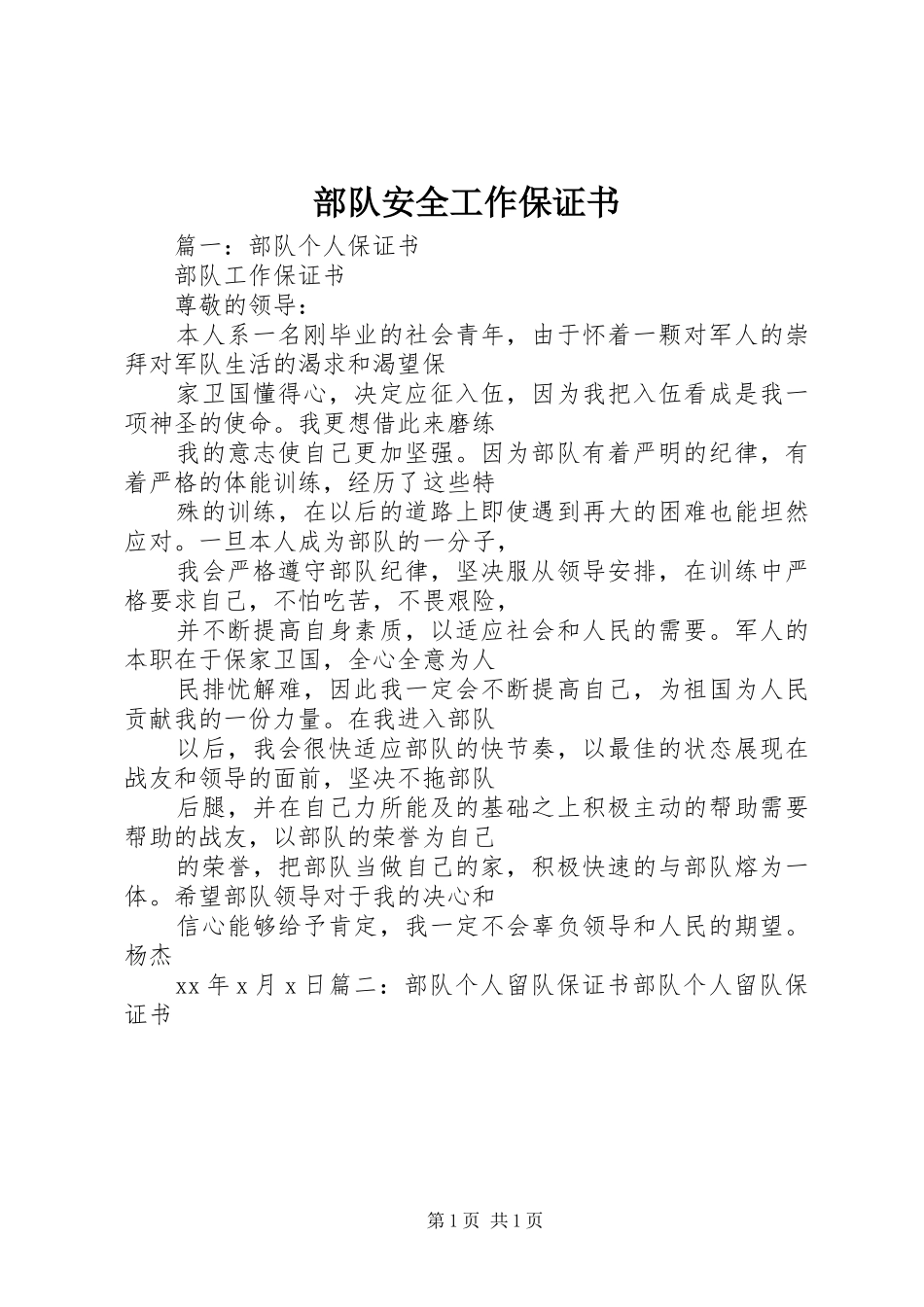 部队安全工作保证书

篇一：部队个人保证书

部队工作保证书

尊敬的领导：

本人系一名刚毕业的社会青年，由于怀着一颗对军人的崇拜对军队生活的渴求和渴望保

家卫国懂得心，决定应征入伍，因为我把入伍看成是我一项神圣的使命。我更想借此来磨练

我的意志使自己更加坚强。因为部队有着严明的纪律，有着严格的体能训练，经历了这些特

殊的训练，在以后的道路上即使遇到再大的困难也能坦然应对。一旦本人成为部队的一分子，

我会严格遵守部队纪律，坚决服从领导安排，在训练中严格要求自己，不怕吃苦，不畏艰险，

并不断提高自身素质，以适应社会和人民的需要。军人的本职在于保家卫国，全心全意为人

民排忧解难，因此我一定会不断提高自己，为祖国为人民贡献我的一份力量。在我进入部队

以后，我会很快适应部队的快节奏，以最佳的状态展现在战友和领导的面前，坚决不拖部队

后腿，并在自己力所能及的基础之上积极主动的帮助需要帮助的战友，以部队的荣誉为自己

的荣誉，把部队当做自己的家，积极快速的与部队熔为一体。希望部队领导对于我的决心和

信心能够给予肯定，我一定不会辜负领导和人民的期望。杨杰

xx 年 x 月 x 日篇二：部队个人留队保证书部队个人留队保证书

第 1 页 共 1 页